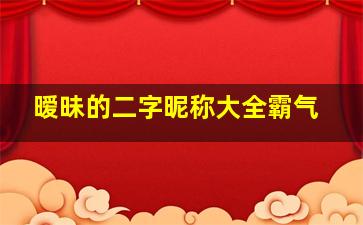 暧昧的二字昵称大全霸气